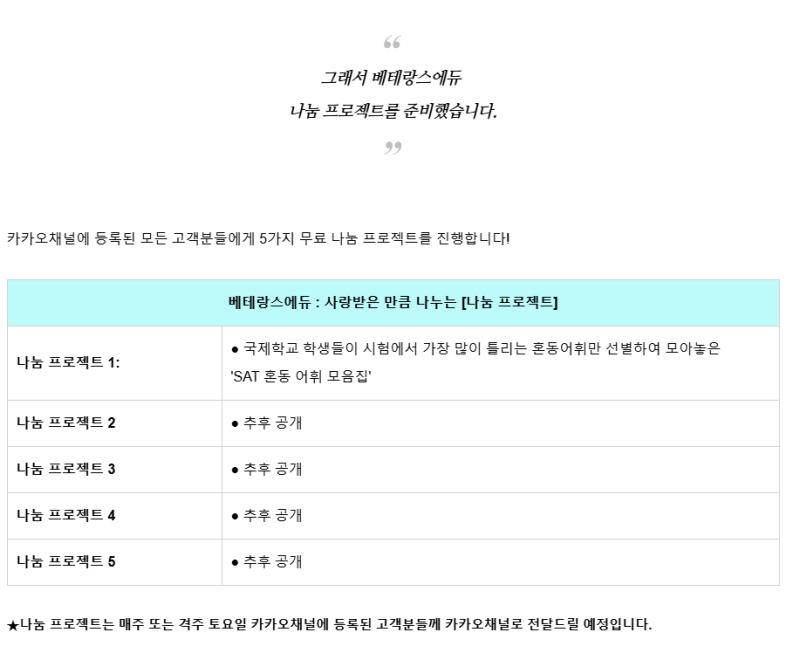 “

그래서 베테랑스에듀

나눔 프로젝트를 준비했습니다.

”

카카오채널에 등록된 모든 고객분들에게 5가지 무료 나눔 프로젝트를 진행합니다!

| 베테랑스에듀 : 사랑받은 만큼 나누는 [나눔 프로젝트] | |
|---|---|
| 나눔 프로젝트 1: | • 국제학교 학생들이 시험에서 가장 많이 틀리는 혼동어휘만 선별하여 모아놓은 'SAT 혼동 어휘 모음집' |
| 나눔 프로젝트 2 | • 추후 공개 |
| 나눔 프로젝트 3 | • 추후 공개 |
| 나눔 프로젝트 4 | • 추후 공개 |
| 나눔 프로젝트 5 | • 추후 공개 |

★나눔 프로젝트는 매주 또는 격주 토요일 카카오채널에 등록된 고객분들께 카카오채널로 전달드릴 예정입니다.